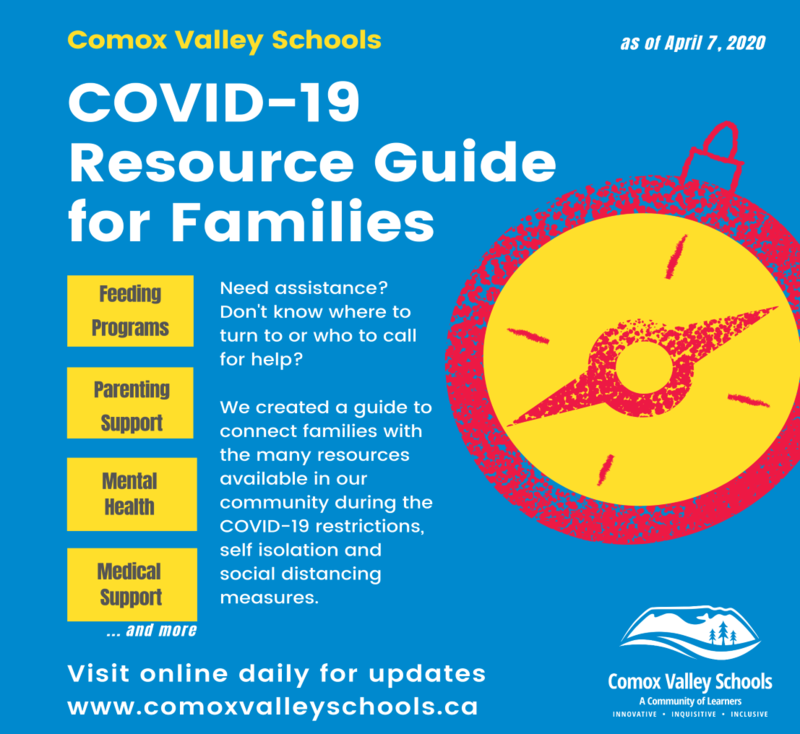 Comox Valley Schools

as of April 7, 2020

COVID-19 Resource Guide for Families

Feeding Programs

Parenting Support

Mental Health

Medical Support

... and more

Need assistance? Don't know where to turn to or who to call for help?

We created a guide to connect families with the many resources available in our community during the COVID-19 restrictions, self isolation and social distancing measures.

Visit online daily for updates
www.comoxvalleyschools.ca

Comox Valley Schools
A Community of Learners
INNOVATIVE • INQUISITIVE • INCLUSIVE